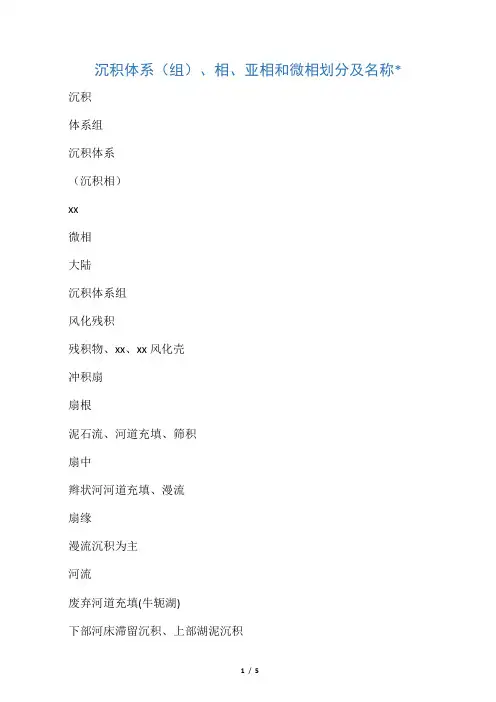 沉积体系（组）、相、亚相和微相划分及名称*

沉积

体系组

沉积体系

（沉积相）

xx

微相

大陆

沉积体系组

风化残积

残积物、xx、xx 风化壳

冲积扇

扇根

泥石流、河道充填、筛积

扇中

辫状河河道充填、漫流

扇缘

漫流沉积为主

河流

废弃河道充填(牛轭湖)

下部河床滞留沉积、上部湖泥沉积

1 / 5